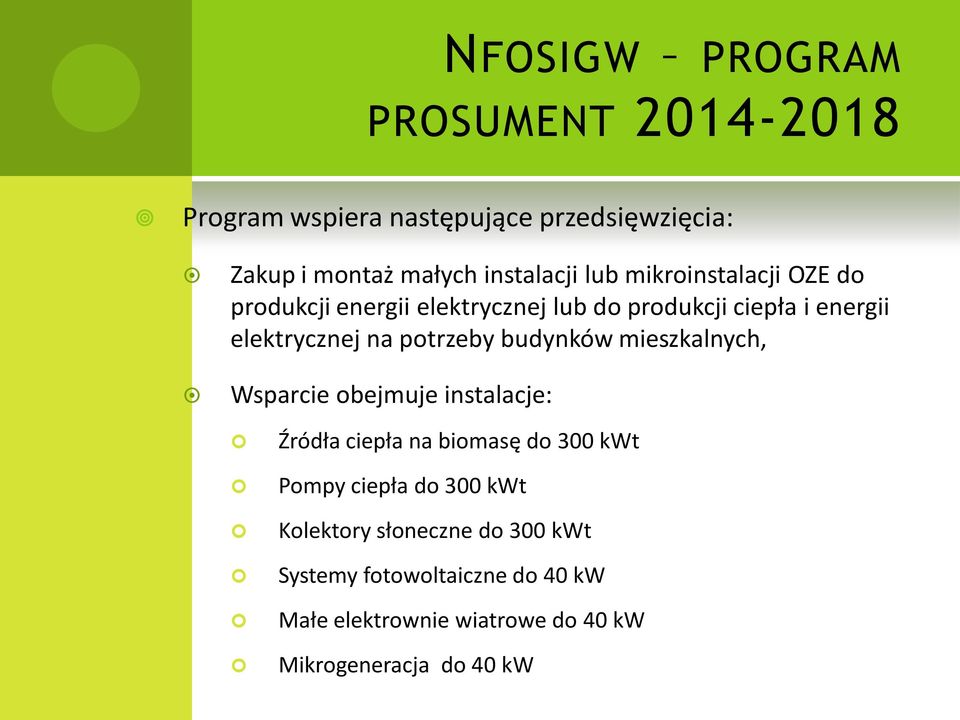 NFOSIGW – PROGRAM PROSUMENT 2014-2018

Program wspiera następujące przedsięwzięcia:

Zakup i montaż małych instalacji lub mikroinstalacji OZE do produkcji energii elektrycznej lub do produkcji ciepła i energii elektrycznej na potrzeby budynków mieszkalnych,

Wsparcie obejmuje instalacje:

Źródła ciepła na biomasę do 300 kWt

Pompy ciepła do 300 kWt

Kolektory słoneczne do 300 kWt

Systemy fotowoltaiczne do 40 kW

Małe elektrownie wiatrowe do 40 kW

Mikrogeneracja do 40 kW